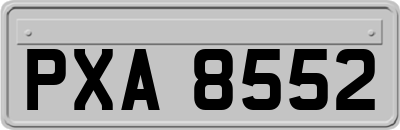 PXA 8552